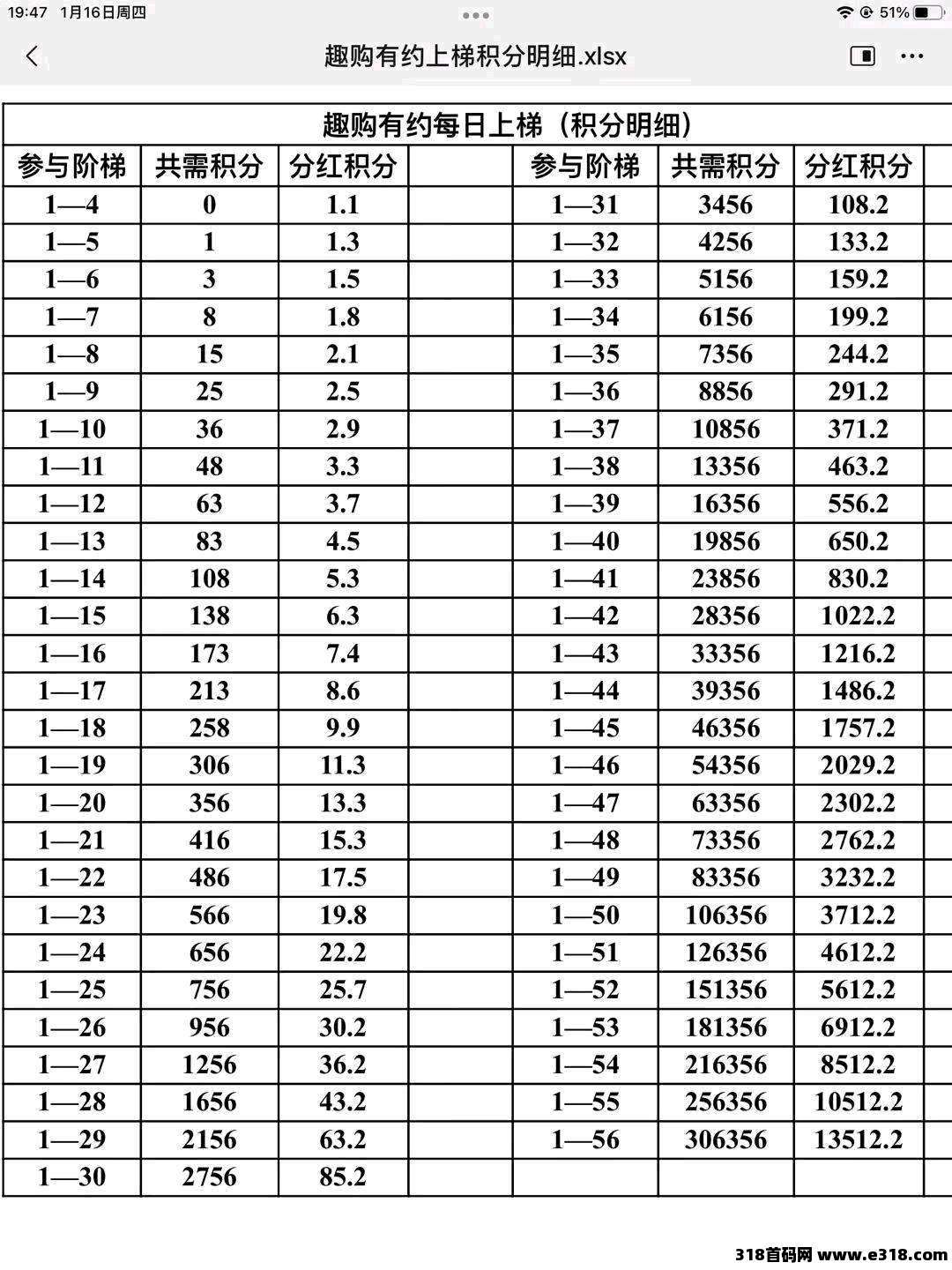 19:47 1月16日周四

51%

趣购有约上梯积分明细.xlsx

趣购有约每日上梯（积分明细）

| 参与阶梯 | 共需积分 | 分红积分 | | 参与阶梯 | 共需积分 | 分红积分 |
|---|---|---|---|---|---|---|
| 1—4 | 0 | 1.1 | | 1—31 | 3456 | 108.2 |
| 1—5 | 1 | 1.3 | | 1—32 | 4256 | 133.2 |
| 1—6 | 3 | 1.5 | | 1—33 | 5156 | 159.2 |
| 1—7 | 8 | 1.8 | | 1—34 | 6156 | 199.2 |
| 1—8 | 15 | 2.1 | | 1—35 | 7356 | 244.2 |
| 1—9 | 25 | 2.5 | | 1—36 | 8856 | 291.2 |
| 1—10 | 36 | 2.9 | | 1—37 | 10856 | 371.2 |
| 1—11 | 48 | 3.3 | | 1—38 | 13356 | 463.2 |
| 1—12 | 63 | 3.7 | | 1—39 | 16356 | 556.2 |
| 1—13 | 83 | 4.5 | | 1—40 | 19856 | 650.2 |
| 1—14 | 108 | 5.3 | | 1—41 | 23856 | 830.2 |
| 1—15 | 138 | 6.3 | | 1—42 | 28356 | 1022.2 |
| 1—16 | 173 | 7.4 | | 1—43 | 33356 | 1216.2 |
| 1—17 | 213 | 8.6 | | 1—44 | 39356 | 1486.2 |
| 1—18 | 258 | 9.9 | | 1—45 | 46356 | 1757.2 |
| 1—19 | 306 | 11.3 | | 1—46 | 54356 | 2029.2 |
| 1—20 | 356 | 13.3 | | 1—47 | 63356 | 2302.2 |
| 1—21 | 416 | 15.3 | | 1—48 | 73356 | 2762.2 |
| 1—22 | 486 | 17.5 | | 1—49 | 83356 | 3232.2 |
| 1—23 | 566 | 19.8 | | 1—50 | 106356 | 3712.2 |
| 1—24 | 656 | 22.2 | | 1—51 | 126356 | 4612.2 |
| 1—25 | 756 | 25.7 | | 1—52 | 151356 | 5612.2 |
| 1—26 | 956 | 30.2 | | 1—53 | 181356 | 6912.2 |
| 1—27 | 1256 | 36.2 | | 1—54 | 216356 | 8512.2 |
| 1—28 | 1656 | 43.2 | | 1—55 | 256356 | 10512.2 |
| 1—29 | 2156 | 63.2 | | 1—56 | 306356 | 13512.2 |
| 1—30 | 2756 | 85.2 | | | | |

318首码网 www.e318.com